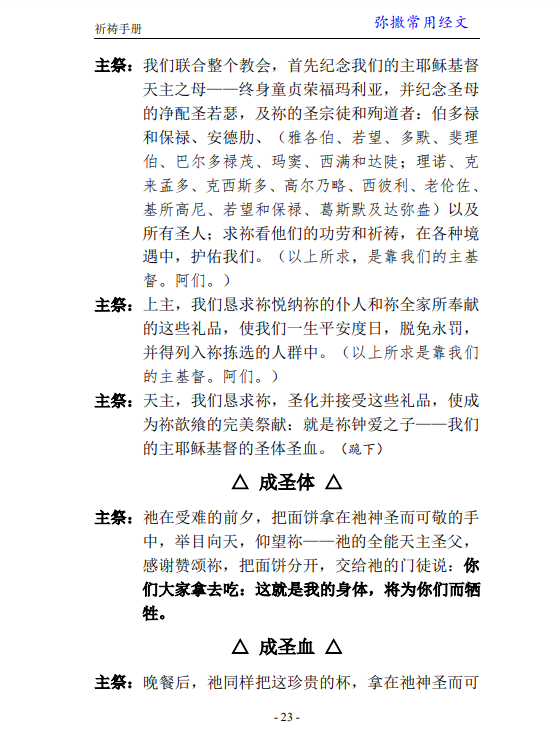 祈祷手册

弥撒常用经文

主祭：我们联合整个教会，首先纪念我们的主耶稣基督天主之母——终身童贞荣福玛利亚，并纪念圣母的净配圣若瑟，及祢的圣宗徒和殉道者：伯多禄和保禄、安德肋、（雅各伯、若望、多默、斐理伯、巴尔多禄茂、玛窦、西满和达陡；理诺、克来孟多、克西斯多、高尔乃略、西彼利、老伦佐、基所高尼、若望和保禄、葛斯默及达弥盎）以及所有圣人；求祢看他们的功劳和祈祷，在各种境遇中，护佑我们。（以上所求，是靠我们的主基督。阿们。）

主祭：上主，我们恳求祢悦纳祢的仆人和祢全家所奉献的这些礼品，使我们一生平安度日，脱免永罚，并得列入祢拣选的人群中。（以上所求是靠我们的主基督。阿们。）

主祭：天主，我们恳求祢，圣化并接受这些礼品，使成为祢歆飨的完美祭献：就是祢钟爱之子——我们的主耶稣基督的圣体圣血。（跪下）

△ 成圣体 △

主祭：祂在受难的前夕，把面饼拿在祂神圣而可敬的手中，举目向天，仰望祢——祂的全能天主圣父，感谢赞颂祢，把面饼分开，交给祂的门徒说：你们大家拿去吃：这就是我的身体，将为你们而牺牲。

△ 成圣血 △

主祭：晚餐后，祂同样把这珍贵的杯，拿在祂神圣而可

- 23 -